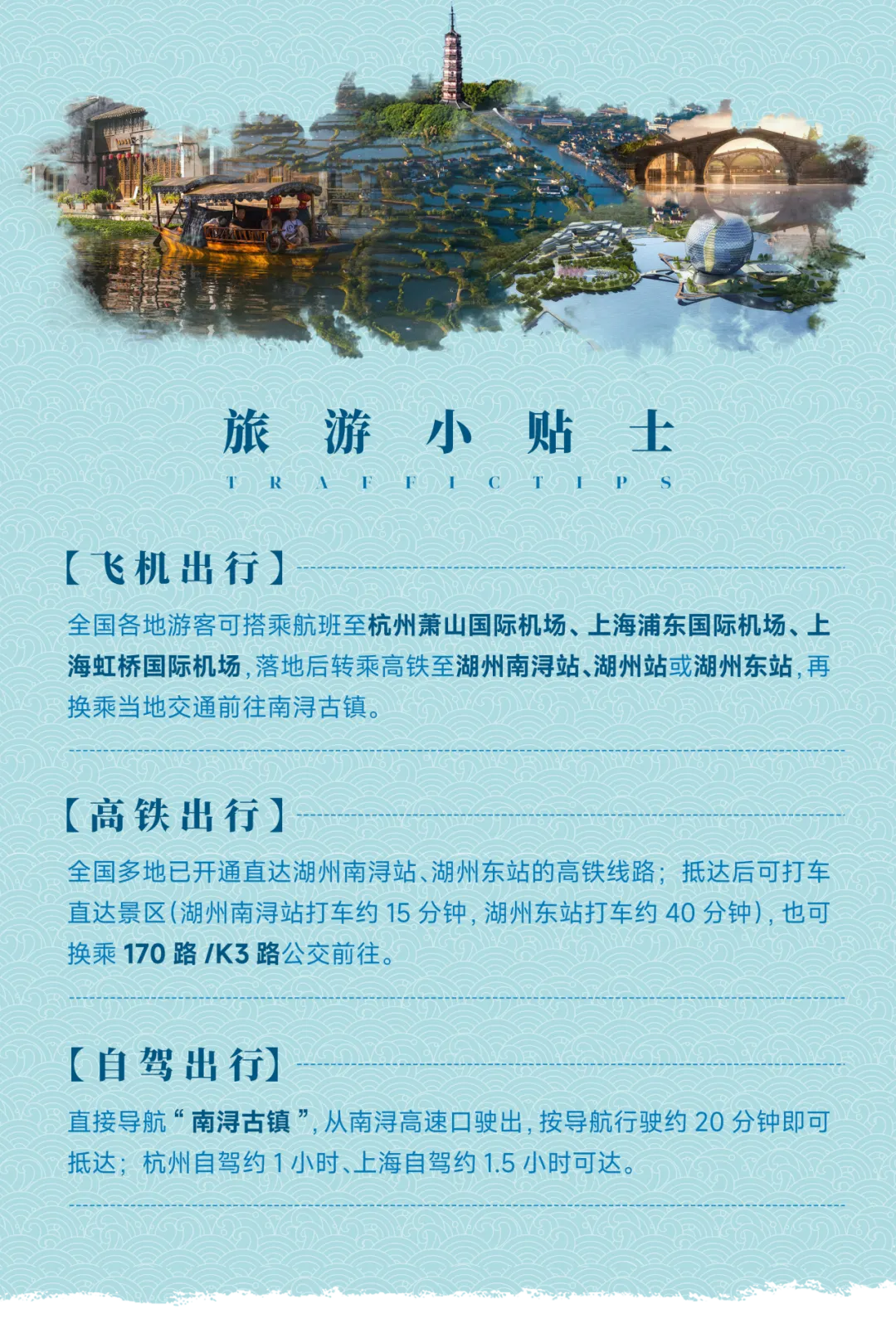 旅 游 小 贴 士

TRAFFIC TIPS

【飞机出行】

全国各地游客可搭乘航班至杭州萧山国际机场、上海浦东国际机场、上海虹桥国际机场，落地后转乘高铁至湖州南浔站、湖州站或湖州东站，再换乘当地交通前往南浔古镇。

【高铁出行】

全国多地已开通直达湖州南浔站、湖州东站的高铁线路；抵达后可打车直达景区（湖州南浔站打车约 15 分钟，湖州东站打车约 40 分钟），也可换乘 170 路 /K3 路公交前往。

【自驾出行】

直接导航“南浔古镇”，从南浔高速口驶出，按导航行驶约 20 分钟即可抵达；杭州自驾约 1 小时、上海自驾约 1.5 小时可达。